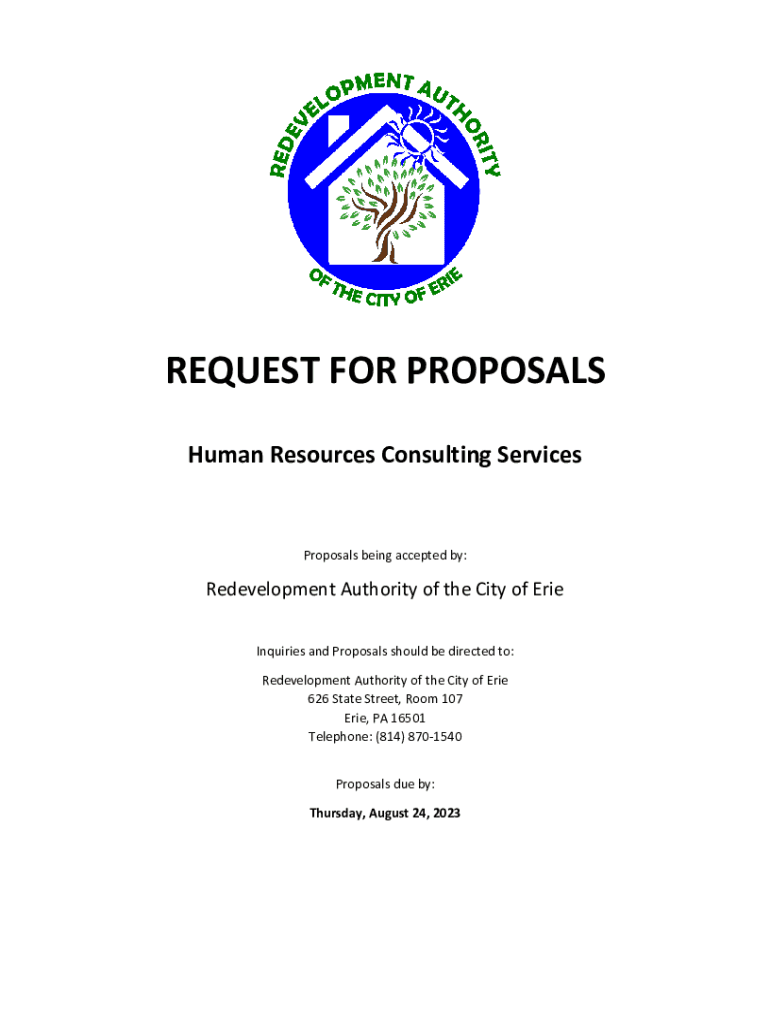 REDEVELOPMENT AUTHORITY
OF THE CITY OF ERIE

REQUEST FOR PROPOSALS

Human Resources Consulting Services

Proposals being accepted by:

Redevelopment Authority of the City of Erie

Inquiries and Proposals should be directed to:

Redevelopment Authority of the City of Erie
626 State Street, Room 107
Erie, PA 16501
Telephone: (814) 870-1540

Proposals due by:

Thursday, August 24, 2023